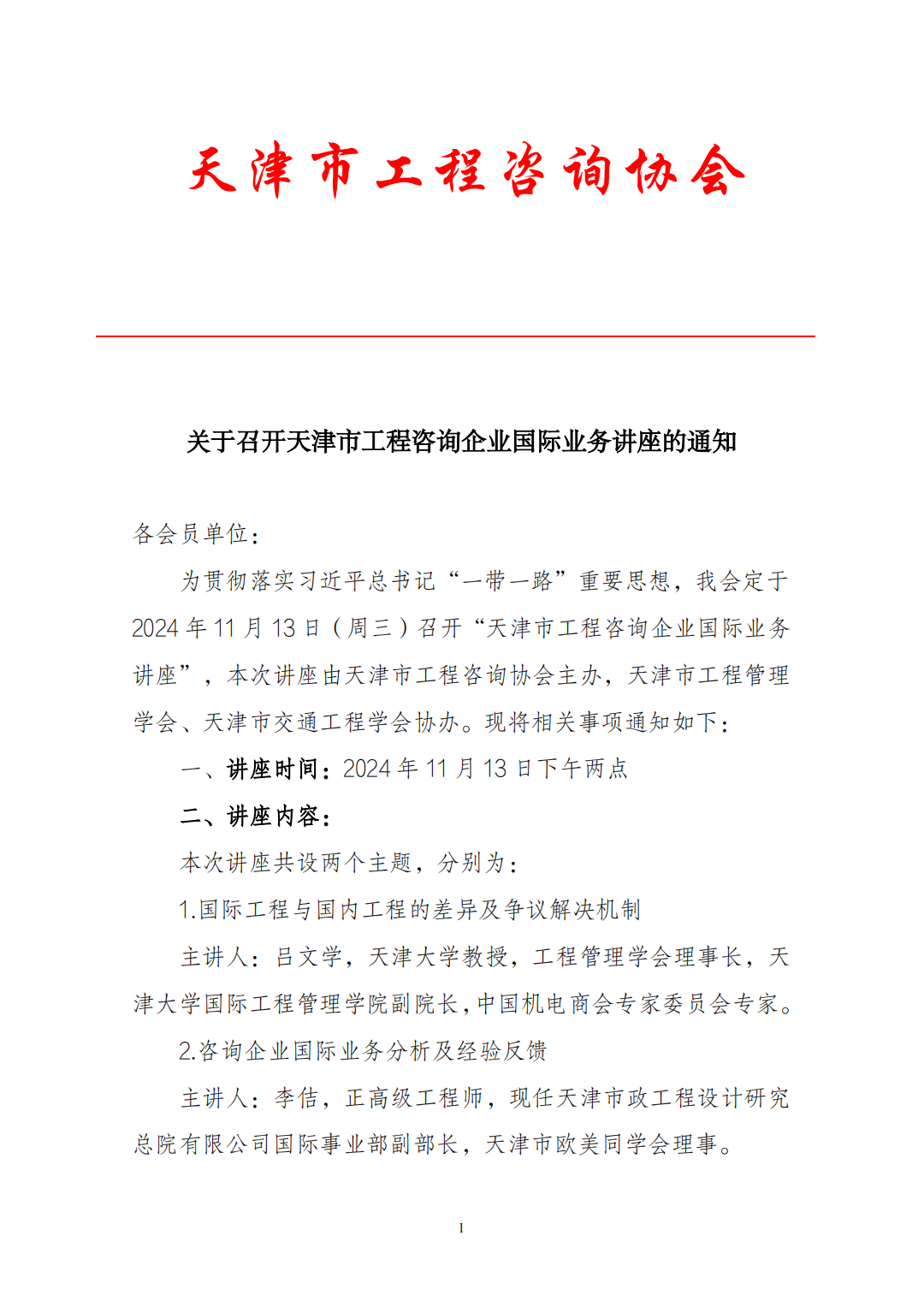 天津市工程咨询协会

关于召开天津市工程咨询企业国际业务讲座的通知

各会员单位：

为贯彻落实习近平总书记“一带一路”重要思想，我会定于2024年11月13日（周三）召开“天津市工程咨询企业国际业务讲座”，本次讲座由天津市工程咨询协会主办，天津市工程管理学会、天津市交通工程学会协办。现将相关事项通知如下：

一、讲座时间：2024年11月13日下午两点

二、讲座内容：

本次讲座共设两个主题，分别为：

1.国际工程与国内工程的差异及争议解决机制

主讲人：吕文学，天津大学教授，工程管理学会理事长，天津大学国际工程管理学院副院长，中国机电商会专家委员会专家。

2.咨询企业国际业务分析及经验反馈

主讲人：李佶，正高级工程师，现任天津市政工程设计研究总院有限公司国际事业部副部长，天津市欧美同学会理事。

1